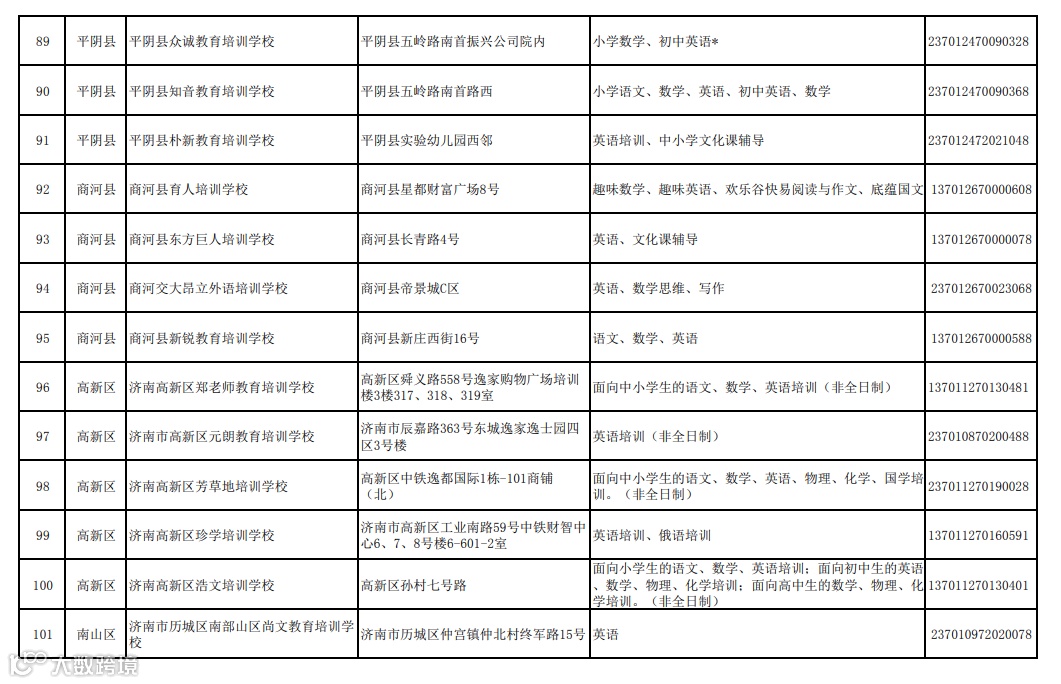 | 89 | 平阴县 | 平阴县众诚教育培训学校 | 平阴县五岭路南首振兴公司院内 | 小学数学、初中英语* | 237012470090328 |
|---|---|---|---|---|---|
| 90 | 平阴县 | 平阴县知音教育培训学校 | 平阴县五岭路南首路西 | 小学语文、数学、英语、初中英语、数学 | 237012470090368 |
| 91 | 平阴县 | 平阴县朴新教育培训学校 | 平阴县实验幼儿园西邻 | 英语培训、中小学文化课辅导 | 237012472021048 |
| 92 | 商河县 | 商河县育人培训学校 | 商河县星都财富广场8号 | 趣味数学、趣味英语、欢乐谷快易阅读与作文、底蕴国文 | 137012670000608 |
| 93 | 商河县 | 商河县东方巨人培训学校 | 商河县长青路4号 | 英语、文化课辅导 | 137012670000078 |
| 94 | 商河县 | 商河交大昂立外语培训学校 | 商河县帝景城C区 | 英语、数学思维、写作 | 237012670023068 |
| 95 | 商河县 | 商河县新锐教育培训学校 | 商河县新庄西街16号 | 语文、数学、英语 | 137012670000588 |
| 96 | 高新区 | 济南高新区郑老师教育培训学校 | 高新区舜义路558号逸家购物广场培训楼3楼317、318、319室 | 面向中小学生的语文、数学、英语培训（非全日制） | 137011270130481 |
| 97 | 高新区 | 济南市高新区元朗教育培训学校 | 济南市辰嘉路363号东城逸家逸士园四区3号楼 | 英语培训（非全日制） | 237010870200488 |
| 98 | 高新区 | 济南高新区芳草地培训学校 | 高新区中铁逸都国际1栋-101商铺（北） | 面向中小学生的语文、数学、英语、物理、化学、国学培训。（非全日制） | 237011270190028 |
| 99 | 高新区 | 济南高新区珍学培训学校 | 济南市高新区工业南路59号中铁财智中心6、7、8号楼6-601-2室 | 英语培训、俄语培训 | 137011270160591 |
| 100 | 高新区 | 济南高新区浩文培训学校 | 高新区孙村七号路 | 面向小学生的语文、数学、英语培训；面向初中生的英语、数学、物理、化学培训；面向高中生的数学、物理、化学培训。（非全日制） | 137011270130401 |
| 101 | 南山区 | 济南市历城区南部山区尚文教育培训学校 | 济南市历城区仲宫镇仲北村终军路15号 | 英语 | 237010972020078 |

大数跨境